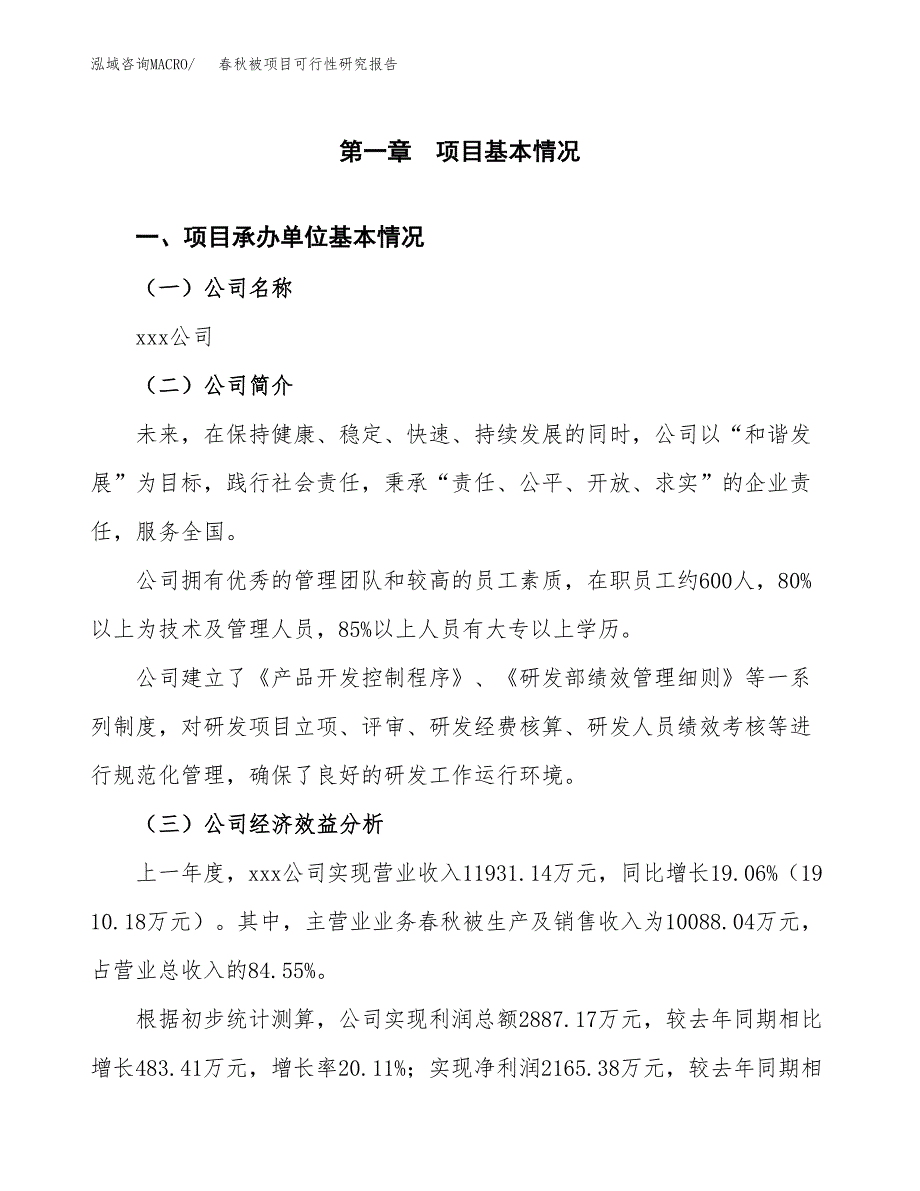 泓域咨询MACRO/　春秋被项目可行性研究报告

第一章　项目基本情况

一、项目承办单位基本情况

（一）公司名称

xxx公司

（二）公司简介

未来，在保持健康、稳定、快速、持续发展的同时，公司以“和谐发展”为目标，践行社会责任，秉承“责任、公平、开放、求实”的企业责任，服务全国。

公司拥有优秀的管理团队和较高的员工素质，在职员工约600人，80%以上为技术及管理人员，85%以上人员有大专以上学历。

公司建立了《产品开发控制程序》、《研发部绩效管理细则》等一系列制度，对研发项目立项、评审、研发经费核算、研发人员绩效考核等进行规范化管理，确保了良好的研发工作运行环境。

（三）公司经济效益分析

上一年度，xxx公司实现营业收入11931.14万元，同比增长19.06%（1910.18万元）。其中，主营业业务春秋被生产及销售收入为10088.04万元，占营业总收入的84.55%。

根据初步统计测算，公司实现利润总额2887.17万元，较去年同期相比增长483.41万元，增长率20.11%；实现净利润2165.38万元，较去年同期相